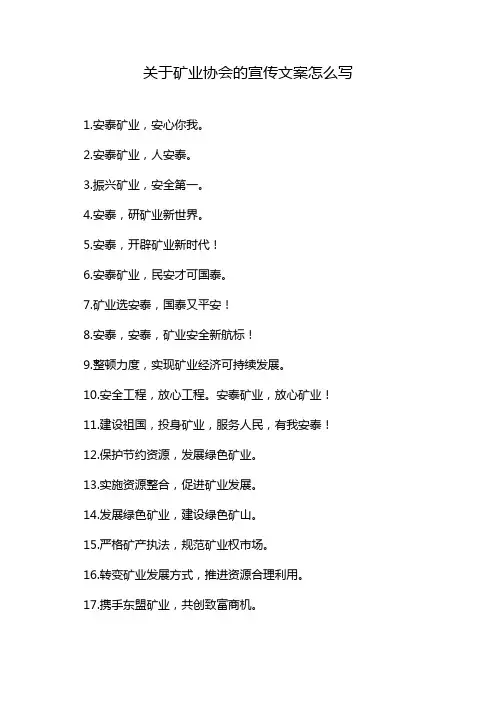 关于矿业协会的宣传文案怎么写

1.安泰矿业，安心你我。

2.安泰矿业，人安泰。

3.振兴矿业，安全第一。

4.安泰，研矿业新世界。

5.安泰，开辟矿业新时代！

6.安泰矿业，民安才可国泰。

7.矿业选安泰，国泰又平安！

8.安泰，安泰，矿业安全新航标！

9.整顿力度，实现矿业经济可持续发展。

10.安全工程，放心工程。安泰矿业，放心矿业！

11.建设祖国，投身矿业，服务人民，有我安泰！

12.保护节约资源，发展绿色矿业。

13.实施资源整合，促进矿业发展。

14.发展绿色矿业，建设绿色矿山。

15.严格矿产执法，规范矿业权市场。

16.转变矿业发展方式，推进资源合理利用。

17.携手东盟矿业，共创致富商机。